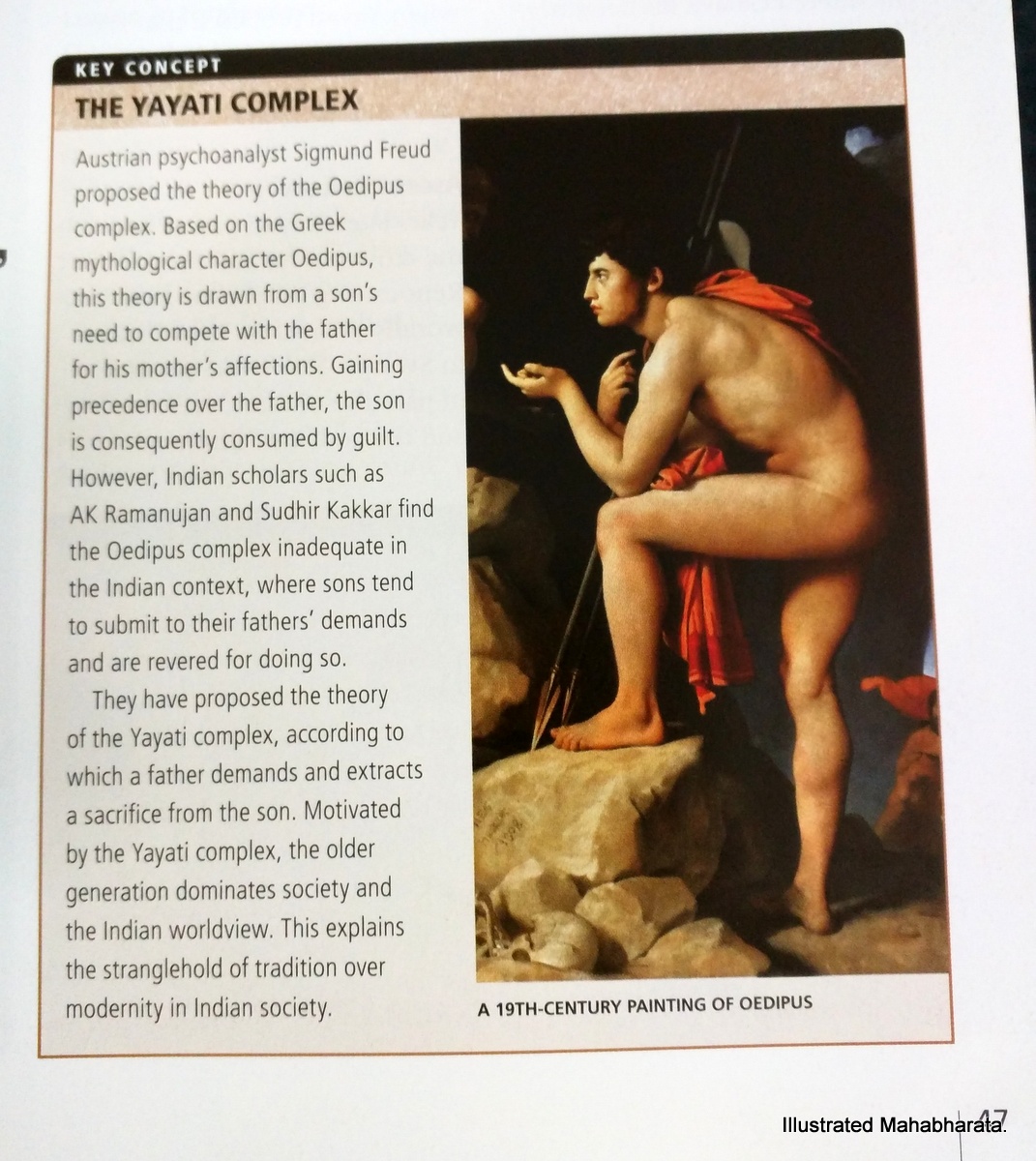 KEY CONCEPT

THE YAYATI COMPLEX

Austrian psychoanalyst Sigmund Freud proposed the theory of the Oedipus complex. Based on the Greek mythological character Oedipus, this theory is drawn from a son's need to compete with the father for his mother's affections. Gaining precedence over the father, the son is consequently consumed by guilt. However, Indian scholars such as AK Ramanujan and Sudhir Kakkar find the Oedipus complex inadequate in the Indian context, where sons tend to submit to their fathers' demands and are revered for doing so.

They have proposed the theory of the Yayati complex, according to which a father demands and extracts a sacrifice from the son. Motivated by the Yayati complex, the older generation dominates society and the Indian worldview. This explains the stranglehold of tradition over modernity in Indian society.

A 19TH-CENTURY PAINTING OF OEDIPUS

47

Illustrated Mahabharata.